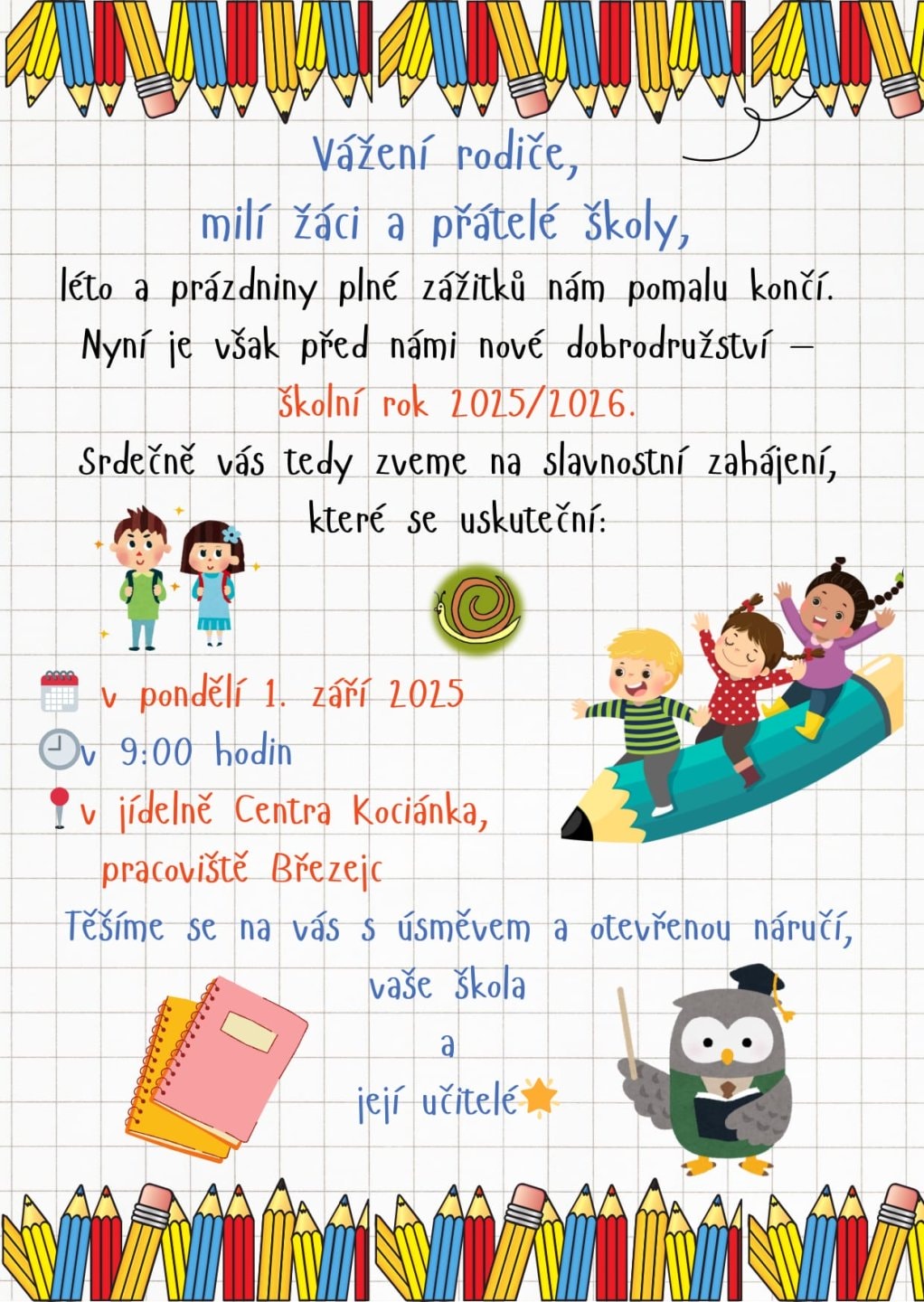 Vážení rodiče,
milí žáci a přátelé školy,

léto a prázdniny plné zážitků nám pomalu končí. Nyní je však před námi nové dobrodružství – školní rok 2025/2026.
Srdečně vás tedy zveme na slavnostní zahájení, které se uskuteční:

v pondělí 1. září 2025
v 9:00 hodin
v jídelně Centra Kociánka, pracoviště Březejc

Těšíme se na vás s úsměvem a otevřenou náručí,
vaše škola
a
její učitelé